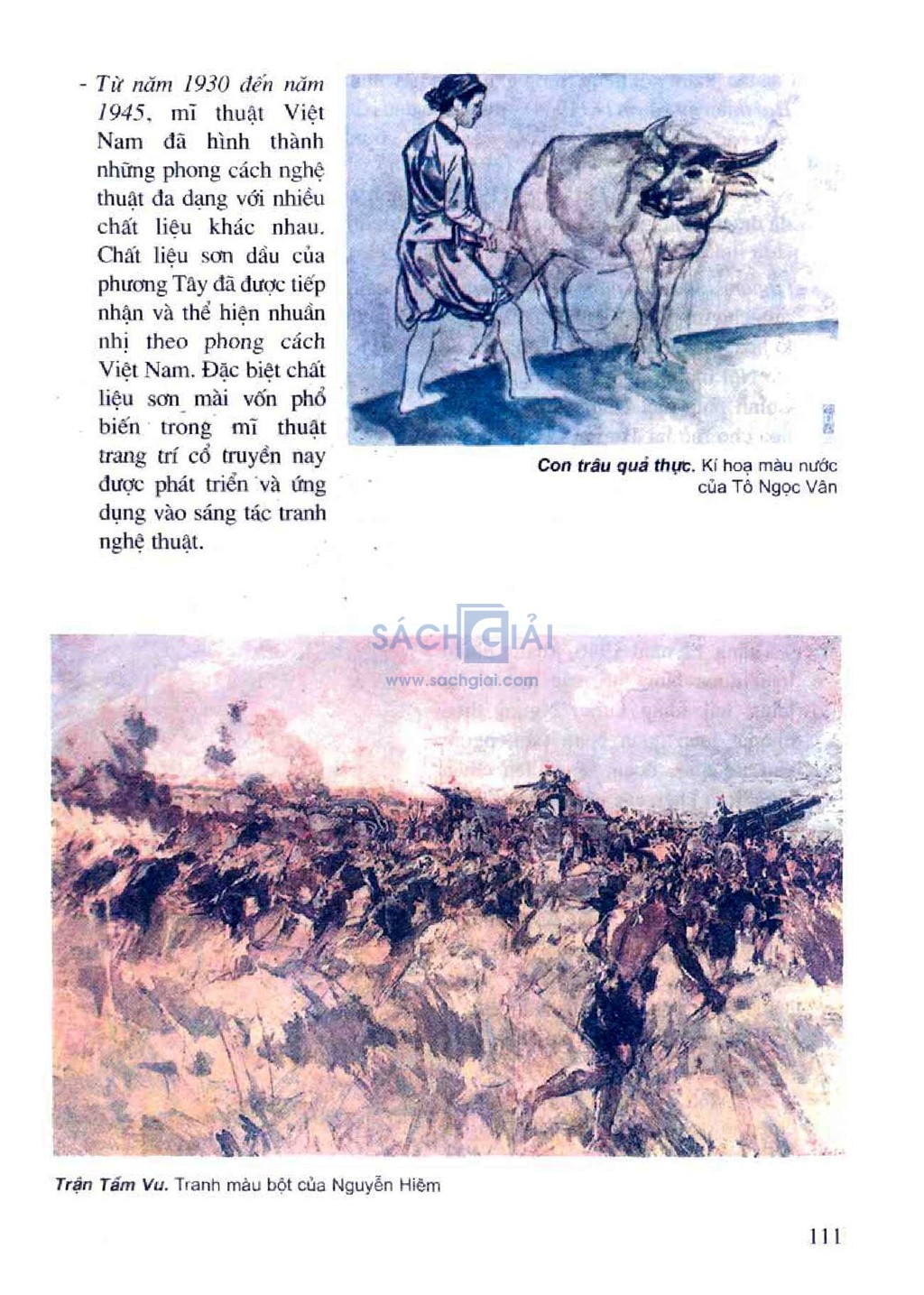 - Từ năm 1930 đến năm 1945, mĩ thuật Việt Nam đã hình thành những phong cách nghệ thuật đa dạng với nhiều chất liệu khác nhau. Chất liệu sơn dầu của phương Tây đã được tiếp nhận và thể hiện nhuần nhị theo phong cách Việt Nam. Đặc biệt chất liệu sơn mài vốn phổ biến trong mĩ thuật trang trí cổ truyền nay được phát triển và ứng dụng vào sáng tác tranh nghệ thuật.

Con trâu quả thực. Kí hoạ màu nước của Tô Ngọc Vân

SÁCH GIẢI
www.sachgiai.com

Trận Tầm Vu. Tranh màu bột của Nguyễn Hiêm

111